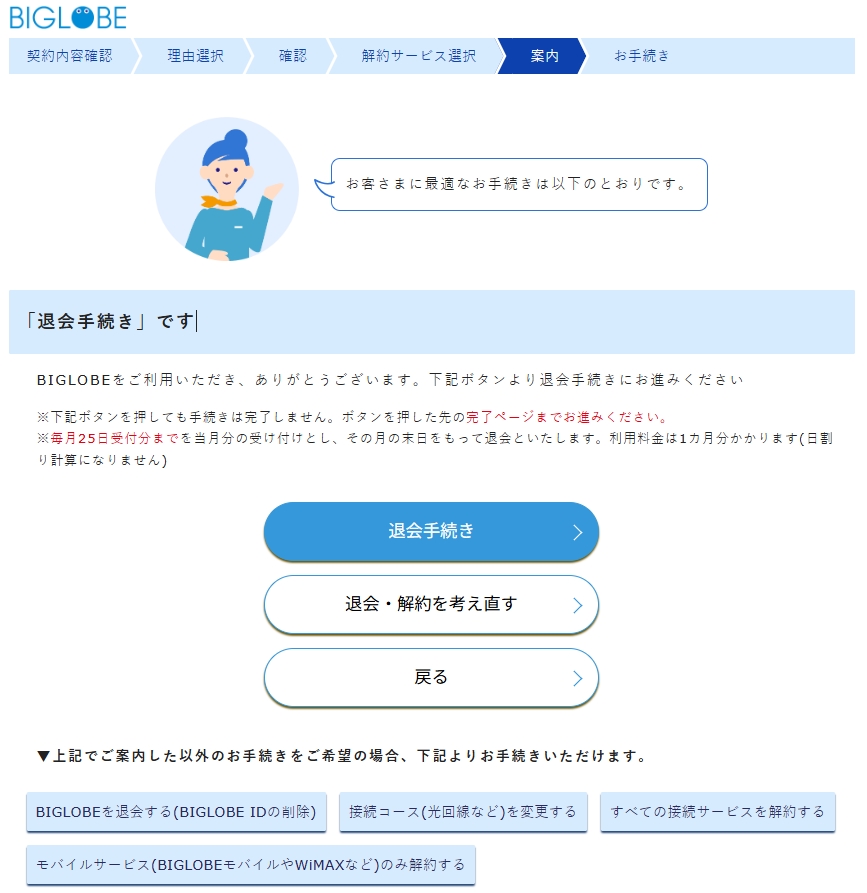 BIGLOBE

契約内容確認 理由選択 確認 解約サービス選択 案内 お手続き

お客さまに最適なお手続きは以下のとおりです。

「退会手続き」です

BIGLOBEをご利用いただき、ありがとうございます。下記ボタンより退会手続きにお進みください

※下記ボタンを押しても手続きは完了しません。ボタンを押した先の完了ページまでお進みください。
※毎月25日受付分までを当月分の受け付けとし、その月の末日をもって退会といたします。利用料金は1カ月分かかります(日割り計算になりません)

退会手続き

退会・解約を考え直す

戻る

▼上記でご案内した以外のお手続きをご希望の場合、下記よりお手続きいただけます。

BIGLOBEを退会する(BIGLOBE IDの削除)

接続コース(光回線など)を変更する

すべての接続サービスを解約する

モバイルサービス(BIGLOBEモバイルやWiMAXなど)のみ解約する